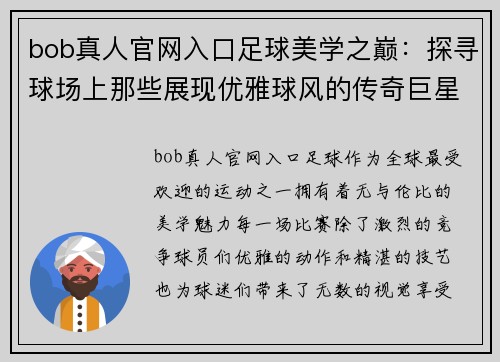 bob真人官网入口足球美学之巅：探寻球场上那些展现优雅球风的传奇巨星

bob真人官网入口足球作为全球最受欢迎的运动之一拥有着无与伦比的美学魅力每一场比赛除了激烈的竞争球员们优雅的动作和精湛的技艺也为球迷们带来了无数的视觉享受